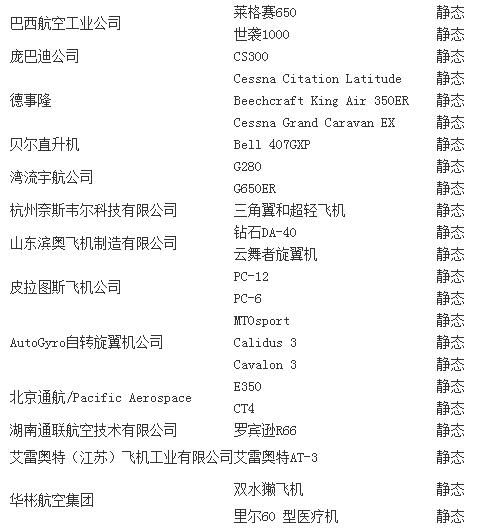 | | | |
|---|---|---|
| 巴西航空工业公司 | 莱格赛650 | 静态 |
| | 世袭1000 | 静态 |
| 庞巴迪公司 | CS300 | 静态 |
| 德事隆 | Cessna Citation Latitude | 静态 |
| | Beechcraft King Air 350ER | 静态 |
| | Cessna Grand Caravan EX | 静态 |
| 贝尔直升机 | Bell 407GXP | 静态 |
| 湾流宇航公司 | G280 | 静态 |
| | G650ER | 静态 |
| 杭州奈斯韦尔科技有限公司 | 三角翼和超轻飞机 | 静态 |
| 山东滨奥飞机制造有限公司 | 钻石DA-40 | 静态 |
| | 云舞者旋翼机 | 静态 |
| 皮拉图斯飞机公司 | PC-12 | 静态 |
| | PC-6 | 静态 |
| AutoGyro自转旋翼机公司 | MTOsport | 静态 |
| | Calidus 3 | 静态 |
| | Cavalon 3 | 静态 |
| 北京通航/Pacific Aerospace | E350 | 静态 |
| | CT4 | 静态 |
| 湖南通联航空技术有限公司 | 罗宾逊R66 | 静态 |
| 艾雷奥特（江苏）飞机工业有限公司 | 艾雷奥特AT-3 | 静态 |
| 华彬航空集团 | 双水獭飞机 | 静态 |
| | 里尔60 型医疗机 | 静态 |